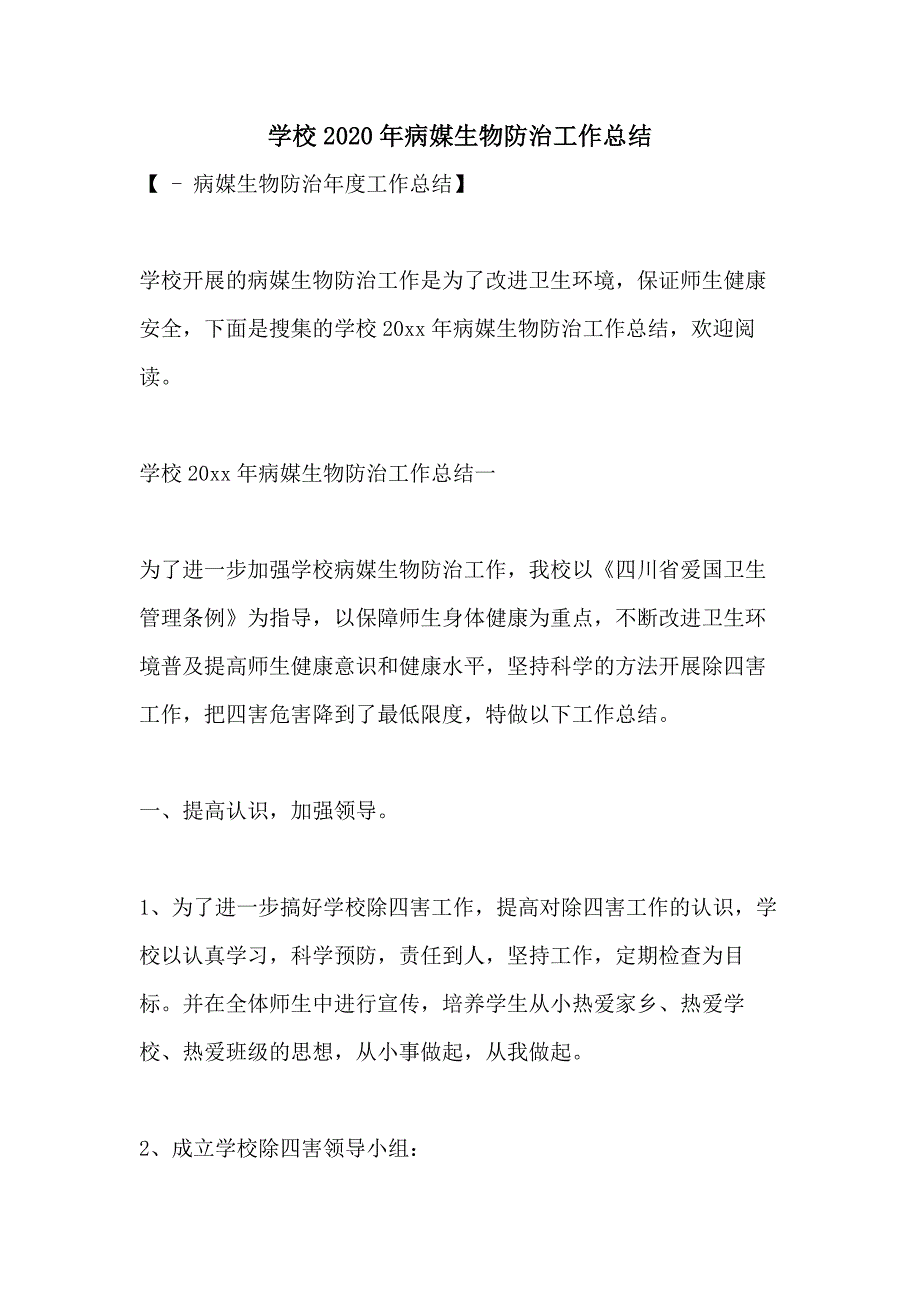 学校2020年病媒生物防治工作总结

【 - 病媒生物防治年度工作总结】

学校开展的病媒生物防治工作是为了改进卫生环境，保证师生健康安全，下面是搜集的学校20xx年病媒生物防治工作总结，欢迎阅读。

学校20xx年病媒生物防治工作总结一

为了进一步加强学校病媒生物防治工作，我校以《四川省爱国卫生管理条例》为指导，以保障师生身体健康为重点，不断改进卫生环境普及提高师生健康意识和健康水平，坚持科学的方法开展除四害工作，把四害危害降到了最低限度，特做以下工作总结。

一、提高认识，加强领导。

1、为了进一步搞好学校除四害工作，提高对除四害工作的认识，学校以认真学习，科学预防，责任到人，坚持工作，定期检查为目标。并在全体师生中进行宣传，培养学生从小热爱家乡、热爱学校、热爱班级的思想，从小事做起，从我做起。

2、成立学校除四害领导小组：